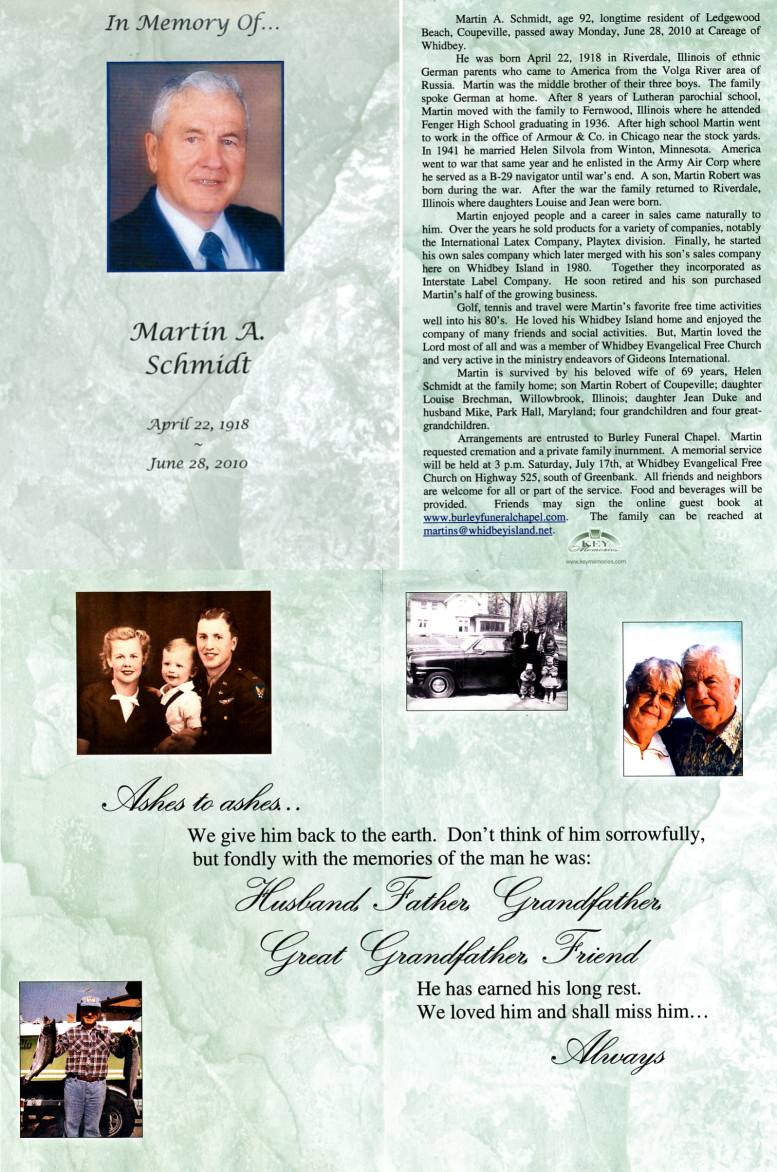 In Memory Of...

Martin A. Schmidt

April 22, 1918
~
June 28, 2010

Martin A. Schmidt, age 92, longtime resident of Ledgewood Beach, Coupeville, passed away Monday, June 28, 2010 at Careage of Whidbey.

He was born April 22, 1918 in Riverdale, Illinois of ethnic German parents who came to America from the Volga River area of Russia. Martin was the middle brother of their three boys. The family spoke German at home. After 8 years of Lutheran parochial school, Martin moved with the family to Fernwood, Illinois where he attended Fenger High School graduating in 1936. After high school Martin went to work in the office of Armour & Co. in Chicago near the stock yards. In 1941 he married Helen Silvola from Winton, Minnesota. America went to war that same year and he enlisted in the Army Air Corp where he served as a B-29 navigator until war's end. A son, Martin Robert was born during the war. After the war the family returned to Riverdale, Illinois where daughters Louise and Jean were born.

Martin enjoyed people and a career in sales came naturally to him. Over the years he sold products for a variety of companies, notably the International Latex Company, Playtex division. Finally, he started his own sales company which later merged with his son's sales company here on Whidbey Island in 1980. Together they incorporated as Interstate Label Company. He soon retired and his son purchased Martin's half of the growing business.

Golf, tennis and travel were Martin's favorite free time activities well into his 80's. He loved his Whidbey Island home and enjoyed the company of many friends and social activities. But, Martin loved the Lord most of all and was a member of Whidbey Evangelical Free Church and very active in the ministry endeavors of Gideons International.

Martin is survived by his beloved wife of 69 years, Helen Schmidt at the family home; son Martin Robert of Coupeville; daughter Louise Brechman, Willowbrook, Illinois; daughter Jean Duke and husband Mike, Park Hall, Maryland; four grandchildren and four great-grandchildren.

Arrangements are entrusted to Burley Funeral Chapel. Martin requested cremation and a private family inurnment. A memorial service will be held at 3 p.m. Saturday, July 17th, at Whidbey Evangelical Free Church on Highway 525, south of Greenbank. All friends and neighbors are welcome for all or part of the service. Food and beverages will be provided. Friends may sign the online guest book at www.burleyfuneralchapel.com. The family can be reached at martins@whidbeyisland.net.

KEY Memories
www.keymemories.com

Ashes to ashes...
We give him back to the earth. Don't think of him sorrowfully, but fondly with the memories of the man he was:
Husband, Father, Grandfather,
Great Grandfather, Friend
He has earned his long rest.
We loved him and shall miss him...
Always